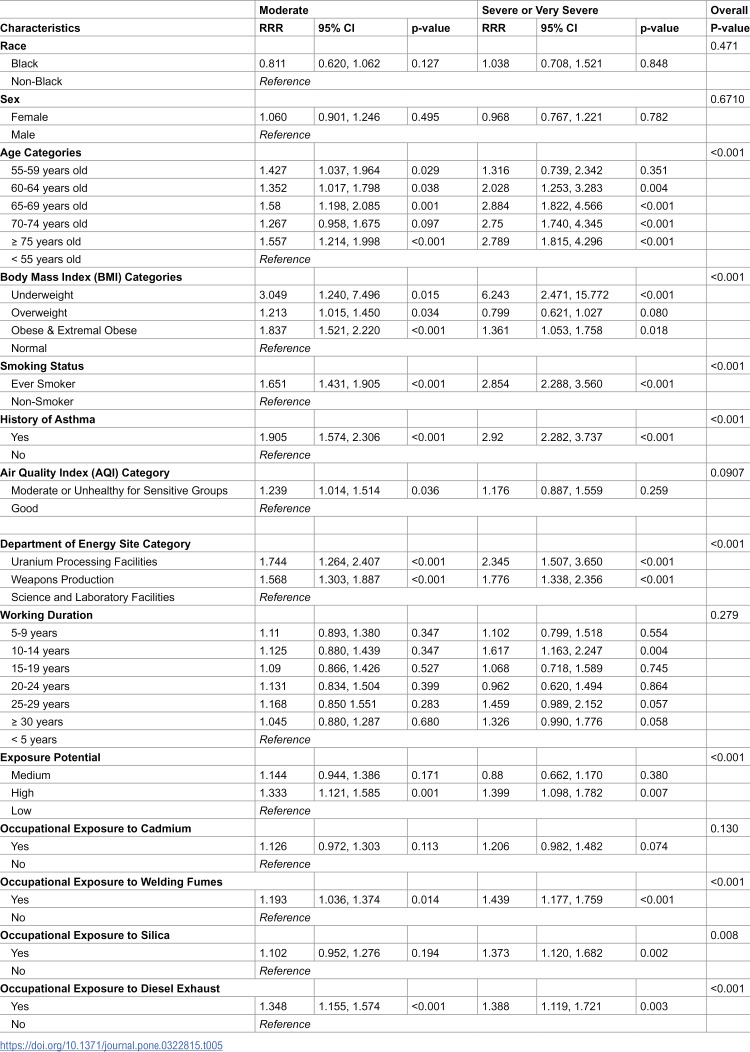 |  | Moderate |  |  | Severe or Very Severe |  |  | Overall |
|---|---|---|---|---|---|---|---|
| Characteristics | RRR | 95% CI | p-value | RRR | 95% CI | p-value | P-value |
| Race |  |  |  |  |  |  | 0.471 |
| Black | 0.811 | 0.620, 1.062 | 0.127 | 1.038 | 0.708, 1.521 | 0.848 |  |
| Non-Black | Reference |  |  |  |  |  |  |
| Sex |  |  |  |  |  |  | 0.6710 |
| Female | 1.060 | 0.901, 1.246 | 0.495 | 0.968 | 0.767, 1.221 | 0.782 |  |
| Male | Reference |  |  |  |  |  |  |
| Age Categories |  |  |  |  |  |  | <0.001 |
| 55-59 years old | 1.427 | 1.037, 1.964 | 0.029 | 1.316 | 0.739, 2.342 | 0.351 |  |
| 60-64 years old | 1.352 | 1.017, 1.798 | 0.038 | 2.028 | 1.253, 3.283 | 0.004 |  |
| 65-69 years old | 1.58 | 1.198, 2.085 | 0.001 | 2.884 | 1.822, 4.566 | <0.001 |  |
| 70-74 years old | 1.267 | 0.958, 1.675 | 0.097 | 2.75 | 1.740, 4.345 | <0.001 |  |
| ≥ 75 years old | 1.557 | 1.214, 1.998 | <0.001 | 2.789 | 1.815, 4.296 | <0.001 |  |
| < 55 years old | Reference |  |  |  |  |  |  |
| Body Mass Index (BMI) Categories |  |  |  |  |  |  | <0.001 |
| Underweight | 3.049 | 1.240, 7.496 | 0.015 | 6.243 | 2.471, 15.772 | <0.001 |  |
| Overweight | 1.213 | 1.015, 1.450 | 0.034 | 0.799 | 0.621, 1.027 | 0.080 |  |
| Obese & Extremal Obese | 1.837 | 1.521, 2.220 | <0.001 | 1.361 | 1.053, 1.758 | 0.018 |  |
| Normal | Reference |  |  |  |  |  |  |
| Smoking Status |  |  |  |  |  |  | <0.001 |
| Ever Smoker | 1.651 | 1.431, 1.905 | <0.001 | 2.854 | 2.288, 3.560 | <0.001 |  |
| Non-Smoker | Reference |  |  |  |  |  |  |
| History of Asthma |  |  |  |  |  |  | <0.001 |
| Yes | 1.905 | 1.574, 2.306 | <0.001 | 2.92 | 2.282, 3.737 | <0.001 |  |
| No | Reference |  |  |  |  |  |  |
| Air Quality Index (AQI) Category |  |  |  |  |  |  | 0.0907 |
| Moderate or Unhealthy for Sensitive Groups | 1.239 | 1.014, 1.514 | 0.036 | 1.176 | 0.887, 1.559 | 0.259 |  |
| Good | Reference |  |  |  |  |  |  |
|  |  |  |  |  |  |  |  |
| Department of Energy Site Category |  |  |  |  |  |  | <0.001 |
| Uranium Processing Facilities | 1.744 | 1.264, 2.407 | <0.001 | 2.345 | 1.507, 3.650 | <0.001 |  |
| Weapons Production | 1.568 | 1.303, 1.887 | <0.001 | 1.776 | 1.338, 2.356 | <0.001 |  |
| Science and Laboratory Facilities | Reference |  |  |  |  |  |  |
| Working Duration |  |  |  |  |  |  | 0.279 |
| 5-9 years | 1.11 | 0.893, 1.380 | 0.347 | 1.102 | 0.799, 1.518 | 0.554 |  |
| 10-14 years | 1.125 | 0.880, 1.439 | 0.347 | 1.617 | 1.163, 2.247 | 0.004 |  |
| 15-19 years | 1.09 | 0.866, 1.426 | 0.527 | 1.068 | 0.718, 1.589 | 0.745 |  |
| 20-24 years | 1.131 | 0.834, 1.504 | 0.399 | 0.962 | 0.620, 1.494 | 0.864 |  |
| 25-29 years | 1.168 | 0.850 1.551 | 0.283 | 1.459 | 0.989, 2.152 | 0.057 |  |
| ≥ 30 years | 1.045 | 0.880, 1.287 | 0.680 | 1.326 | 0.990, 1.776 | 0.058 |  |
| < 5 years | Reference |  |  |  |  |  |  |
| Exposure Potential |  |  |  |  |  |  | <0.001 |
| Medium | 1.144 | 0.944, 1.386 | 0.171 | 0.88 | 0.662, 1.170 | 0.380 |  |
| High | 1.333 | 1.121, 1.585 | 0.001 | 1.399 | 1.098, 1.782 | 0.007 |  |
| Low | Reference |  |  |  |  |  |  |
| Occupational Exposure to Cadmium |  |  |  |  |  |  | 0.130 |
| Yes | 1.126 | 0.972, 1.303 | 0.113 | 1.206 | 0.982, 1.482 | 0.074 |  |
| No | Reference |  |  |  |  |  |  |
| Occupational Exposure to Welding Fumes |  |  |  |  |  |  | <0.001 |
| Yes | 1.193 | 1.036, 1.374 | 0.014 | 1.439 | 1.177, 1.759 | <0.001 |  |
| No | Reference |  |  |  |  |  |  |
| Occupational Exposure to Silica |  |  |  |  |  |  | 0.008 |
| Yes | 1.102 | 0.952, 1.276 | 0.194 | 1.373 | 1.120, 1.682 | 0.002 |  |
| No | Reference |  |  |  |  |  |  |
| Occupational Exposure to Diesel Exhaust |  |  |  |  |  |  | <0.001 |
| Yes | 1.348 | 1.155, 1.574 | <0.001 | 1.388 | 1.119, 1.721 | 0.003 |  |
| No | Reference |  |  |  |  |  |  |

https://doi.org/10.1371/journal.pone.0322815.t005